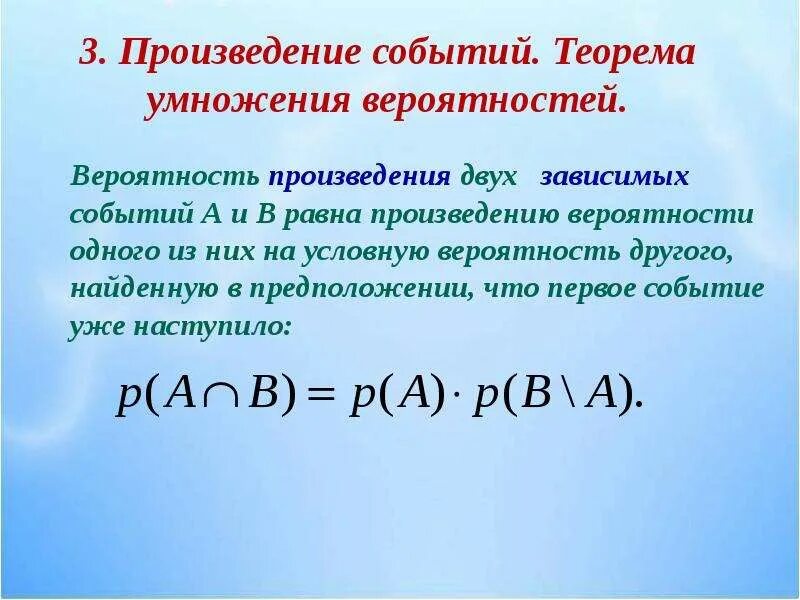 3. Произведение событий. Теорема умножения вероятностей.

Вероятность произведения двух зависимых событий А и В равна произведению вероятности одного из них на условную вероятность другого, найденную в предположении, что первое событие уже наступило:

$p(A \cap B) = p(A) \cdot p(B \setminus A).$